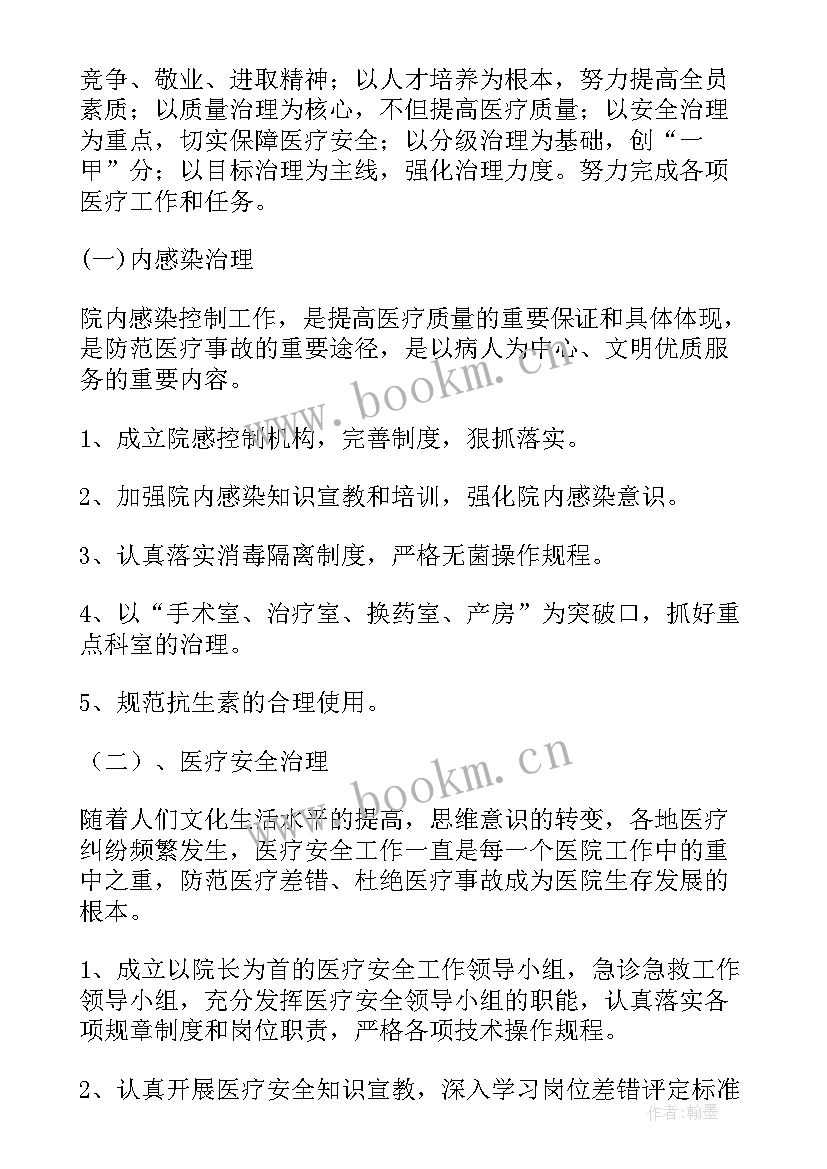 竞争、敬业、进取精神；以人才培养为根本，努力提高全员素质；以质量治理为核心，不但提高医疗质量；以安全治理为重点，切实保障医疗安全；以分级治理为基础，创“一甲”分；以目标治理为主线，强化治理力度。努力完成各项医疗工作和任务。

(一)内感染治理

院内感染控制工作，是提高医疗质量的重要保证和具体体现，是防范医疗事故的重要途径，是以病人为中心、文明优质服务的重要内容。

1、成立院感控制机构，完善制度，狠抓落实。

2、加强院内感染知识宣教和培训，强化院内感染意识。

3、认真落实消毒隔离制度，严格无菌操作规程。

4、以“手术室、治疗室、换药室、产房”为突破口，抓好重点科室的治理。

5、规范抗生素的合理使用。

（二）、医疗安全治理

随着人们文化生活水平的提高，思维意识的转变，各地医疗纠纷频繁发生，医疗安全工作一直是每一个医院工作中的重中之重，防范医疗差错、杜绝医疗事故成为医院生存发展的根本。

1、成立以院长为首的医疗安全工作领导小组，急诊急救工作领导小组，充分发挥医疗安全领导小组的职能，认真落实各项规章制度和岗位职责，严格各项技术操作规程。

2、认真开展医疗安全知识宣教，深入学习岗位差错评定标准

www.bookm.cn
www.bookm.cn
作者：翰墨